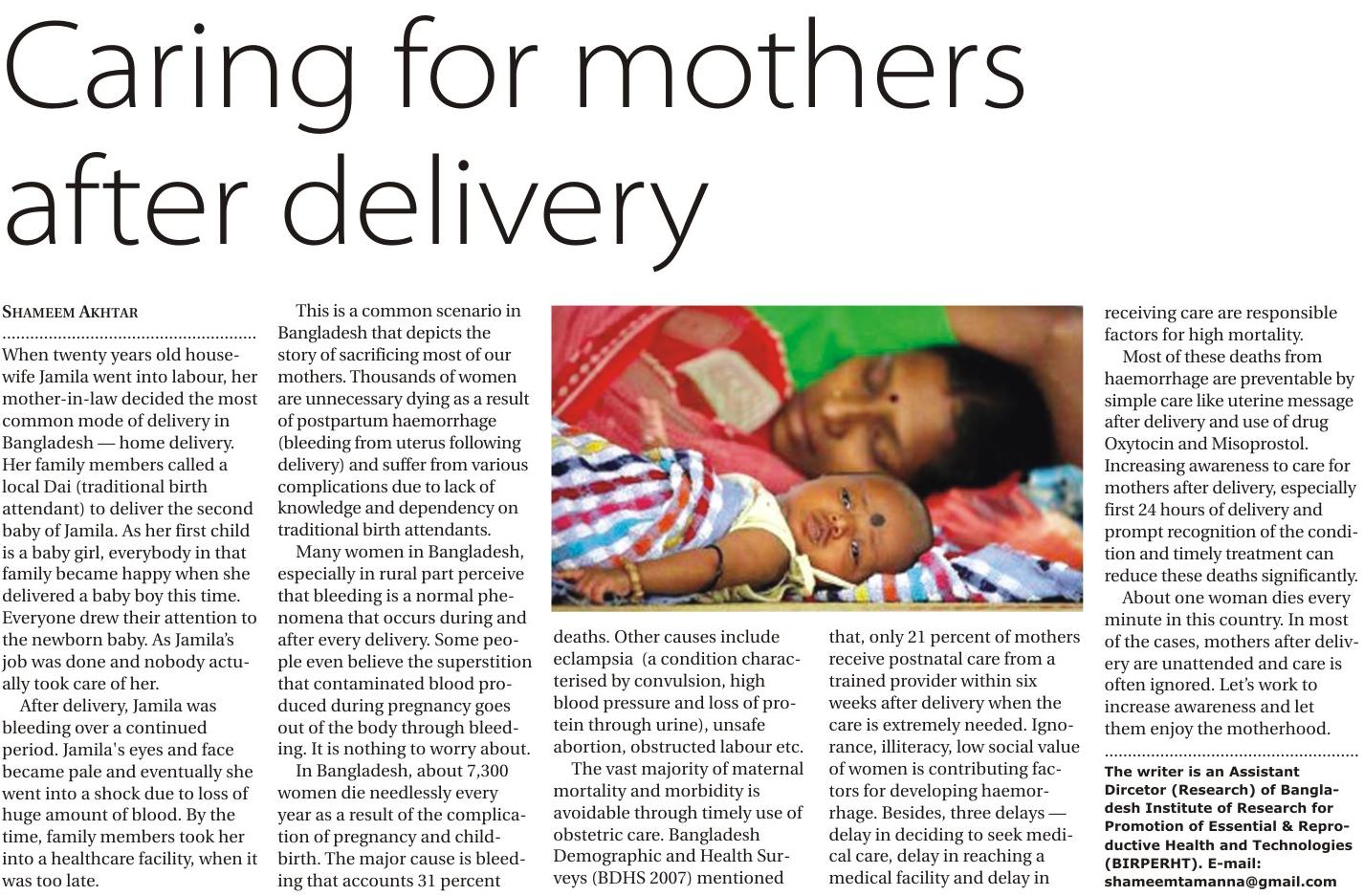 Caring for mothers after delivery

SHAMEEM AKHTAR

When twenty years old housewife Jamila went into labour, her mother-in-law decided the most common mode of delivery in Bangladesh — home delivery. Her family members called a local Dai (traditional birth attendant) to deliver the second baby of Jamila. As her first child is a baby girl, everybody in that family became happy when she delivered a baby boy this time. Everyone drew their attention to the newborn baby. As Jamila's job was done and nobody actually took care of her.

After delivery, Jamila was bleeding over a continued period. Jamila's eyes and face became pale and eventually she went into a shock due to loss of huge amount of blood. By the time, family members took her into a healthcare facility, when it was too late.

This is a common scenario in Bangladesh that depicts the story of sacrificing most of our mothers. Thousands of women are unnecessary dying as a result of postpartum haemorrhage (bleeding from uterus following delivery) and suffer from various complications due to lack of knowledge and dependency on traditional birth attendants.

Many women in Bangladesh, especially in rural part perceive that bleeding is a normal phenomena that occurs during and after every delivery. Some people even believe the superstition that contaminated blood produced during pregnancy goes out of the body through bleeding. It is nothing to worry about.

In Bangladesh, about 7,300 women die needlessly every year as a result of the complication of pregnancy and childbirth. The major cause is bleeding that accounts 31 percent deaths. Other causes include eclampsia (a condition characterised by convulsion, high blood pressure and loss of protein through urine), unsafe abortion, obstructed labour etc.

The vast majority of maternal mortality and morbidity is avoidable through timely use of obstetric care. Bangladesh Demographic and Health Surveys (BDHS 2007) mentioned that, only 21 percent of mothers receive postnatal care from a trained provider within six weeks after delivery when the care is extremely needed. Ignorance, illiteracy, low social value of women is contributing factors for developing haemorrhage. Besides, three delays — delay in deciding to seek medical care, delay in reaching a medical facility and delay in receiving care are responsible factors for high mortality.

Most of these deaths from haemorrhage are preventable by simple care like uterine message after delivery and use of drug Oxytocin and Misoprostol. Increasing awareness to care for mothers after delivery, especially first 24 hours of delivery and prompt recognition of the condition and timely treatment can reduce these deaths significantly.

About one woman dies every minute in this country. In most of the cases, mothers after delivery are unattended and care is often ignored. Let's work to increase awareness and let them enjoy the motherhood.

The writer is an Assistant Dircetor (Research) of Bangladesh Institute of Research for Promotion of Essential & Reproductive Health and Technologies (BIRPERHT). E-mail: shameemtamanna@gmail.com